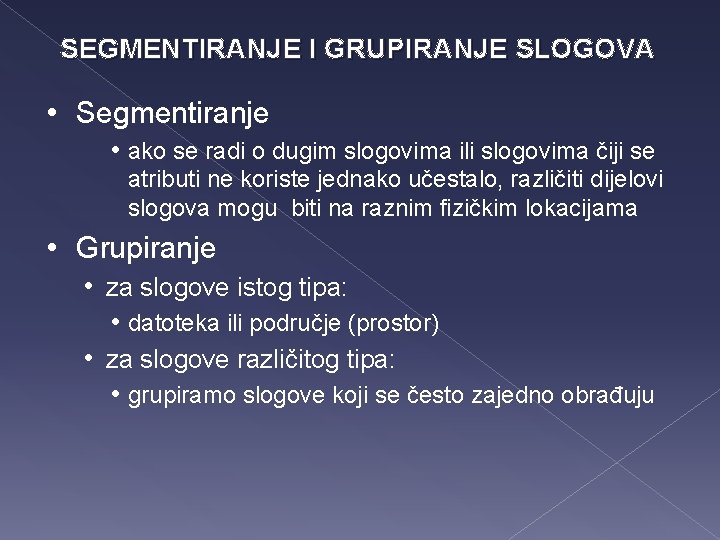 SEGMENTIRANJE I GRUPIRANJE SLOGOVA

• Segmentiranje
  • ako se radi o dugim slogovima ili slogovima čiji se atributi ne koriste jednako učestalo, različiti dijelovi slogova mogu biti na raznim fizičkim lokacijama
• Grupiranje
  • za slogove istog tipa:
    • datoteka ili područje (prostor)
  • za slogove različitog tipa:
    • grupiramo slogove koji se često zajedno obrađuju